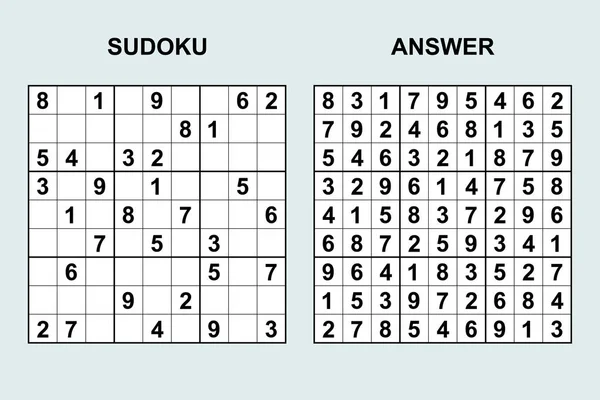 SUDOKU

| | | | | | | | | |
|---|---|---|---|---|---|---|---|---|
| 8 | | 1 | | 9 | | | 6 | 2 |
| | | | | | 8 | 1 | | |
| 5 | 4 | | 3 | 2 | | | | |
| 3 | | 9 | | 1 | | | 5 | |
| | 1 | | 8 | | 7 | | | 6 |
| | | 7 | | 5 | | 3 | | |
| | 6 | | | | | 5 | | 7 |
| | | | 9 | | 2 | | | |
| 2 | 7 | | | 4 | | 9 | | 3 |

ANSWER

| | | | | | | | | |
|---|---|---|---|---|---|---|---|---|
| 8 | 3 | 1 | 7 | 9 | 5 | 4 | 6 | 2 |
| 7 | 9 | 2 | 4 | 6 | 8 | 1 | 3 | 5 |
| 5 | 4 | 6 | 3 | 2 | 1 | 8 | 7 | 9 |
| 3 | 2 | 9 | 6 | 1 | 4 | 7 | 5 | 8 |
| 4 | 1 | 5 | 8 | 3 | 7 | 2 | 9 | 6 |
| 6 | 8 | 7 | 2 | 5 | 9 | 3 | 4 | 1 |
| 9 | 6 | 4 | 1 | 8 | 3 | 5 | 2 | 7 |
| 1 | 5 | 3 | 9 | 7 | 2 | 6 | 8 | 4 |
| 2 | 7 | 8 | 5 | 4 | 6 | 9 | 1 | 3 |